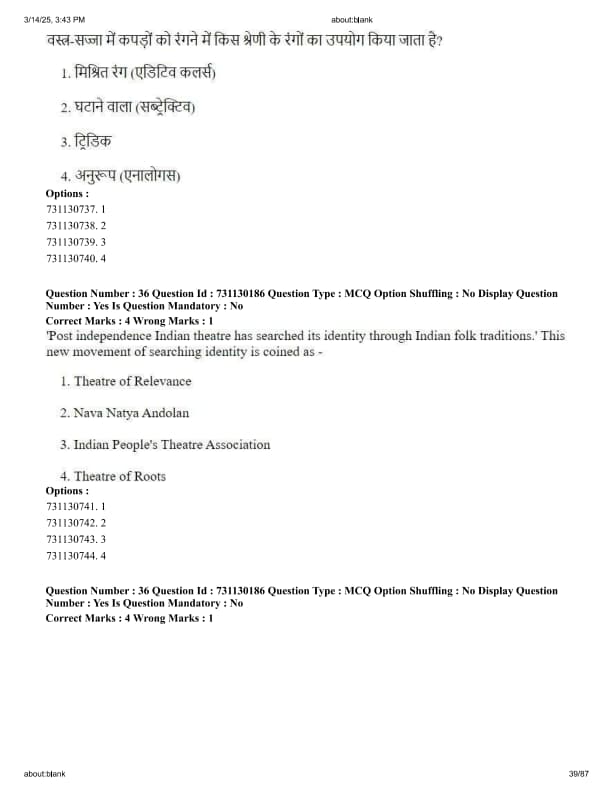 3/14/25, 3:43 PM about:blank

वस्त्र-सज्जा में कपड़ों को रंगने में किस श्रेणी के रंगों का उपयोग किया जाता है?

1. मिश्रित रंग (एडिटिव कलर्स)

2. घटाने वाला (सब्ट्रेक्टिव)

3. ट्रिडिक

4. अनुरूप (एनालोगस)

Options :
731130737. 1
731130738. 2
731130739. 3
731130740. 4

Question Number : 36 Question Id : 731130186 Question Type : MCQ Option Shuffling : No Display Question Number : Yes Is Question Mandatory : No
Correct Marks : 4 Wrong Marks : 1
'Post independence Indian theatre has searched its identity through Indian folk traditions.' This new movement of searching identity is coined as -

1. Theatre of Relevance

2. Nava Natya Andolan

3. Indian People's Theatre Association

4. Theatre of Roots

Options :
731130741. 1
731130742. 2
731130743. 3
731130744. 4

Question Number : 36 Question Id : 731130186 Question Type : MCQ Option Shuffling : No Display Question Number : Yes Is Question Mandatory : No
Correct Marks : 4 Wrong Marks : 1

about:blank 39/87